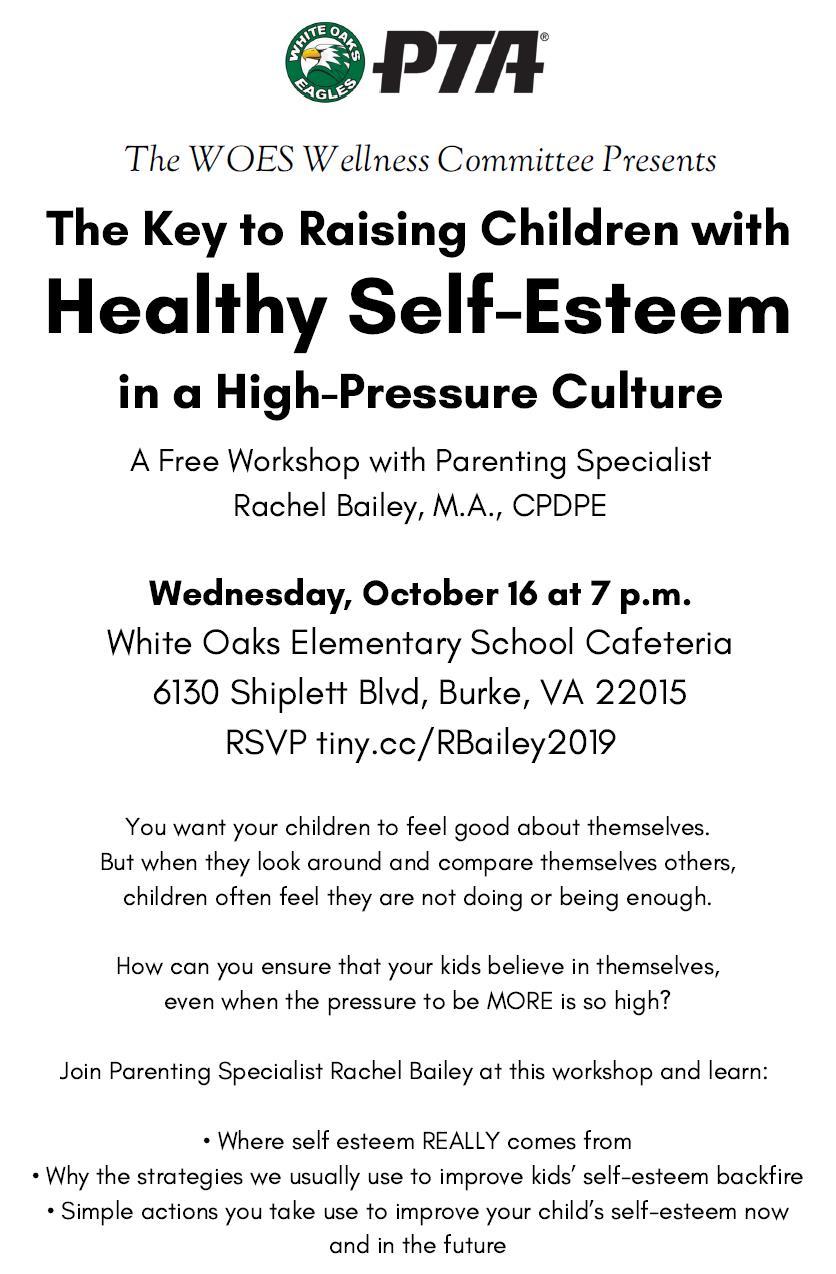 WHITE OAKS EAGLES PTA®

The WOES Wellness Committee Presents

The Key to Raising Children with

Healthy Self-Esteem

in a High-Pressure Culture

A Free Workshop with Parenting Specialist
Rachel Bailey, M.A., CPDPE

Wednesday, October 16 at 7 p.m.
White Oaks Elementary School Cafeteria
6130 Shiplett Blvd, Burke, VA 22015
RSVP tiny.cc/RBailey2019

You want your children to feel good about themselves. But when they look around and compare themselves others, children often feel they are not doing or being enough.

How can you ensure that your kids believe in themselves, even when the pressure to be MORE is so high?

Join Parenting Specialist Rachel Bailey at this workshop and learn:

• Where self esteem REALLY comes from
• Why the strategies we usually use to improve kids' self-esteem backfire
• Simple actions you take use to improve your child's self-esteem now and in the future